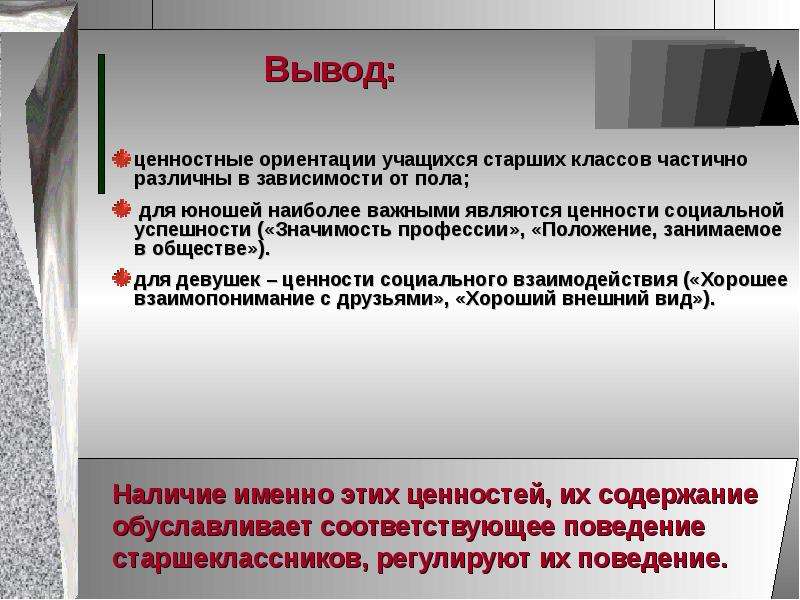 Вывод:

ценностные ориентации учащихся старших классов частично различны в зависимости от пола;

для юношей наиболее важными являются ценности социальной успешности («Значимость профессии», «Положение, занимаемое в обществе»).

для девушек – ценности социального взаимодействия («Хорошее взаимопонимание с друзьями», «Хороший внешний вид»).

Наличие именно этих ценностей, их содержание обуславливает соответствующее поведение старшеклассников, регулируют их поведение.